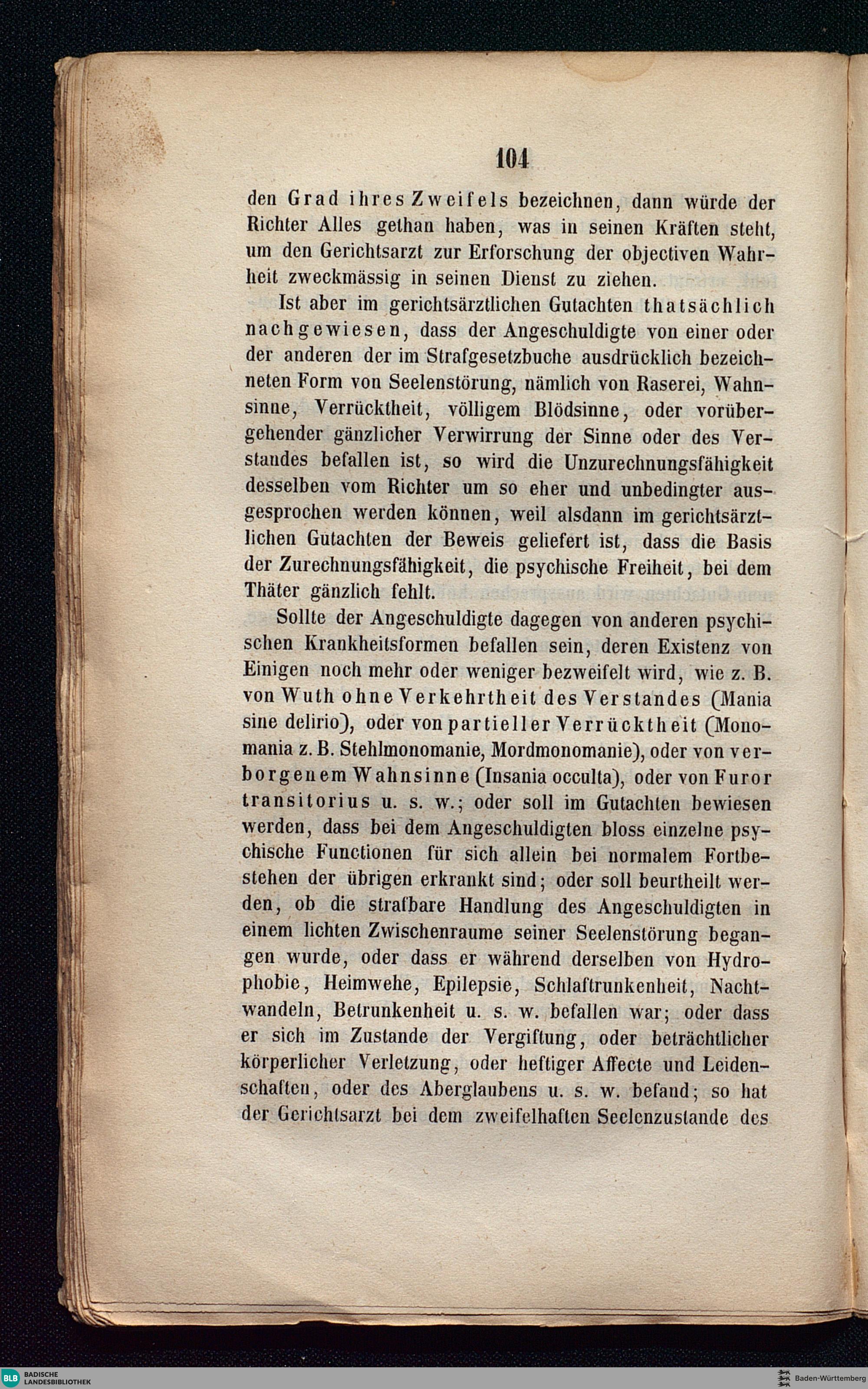 104

den Grad ihres Zweifels bezeichnen, dann würde der Richter Alles gethan haben, was in seinen Kräften steht, um den Gerichtsarzt zur Erforschung der objectiven Wahrheit zweckmässig in seinen Dienst zu ziehen.

Ist aber im gerichtsärztlichen Gutachten thatsächlich nachgewiesen, dass der Angeschuldigte von einer oder der anderen der im Strafgesetzbuche ausdrücklich bezeichneten Form von Seelenstörung, nämlich von Raserei, Wahnsinne, Verrücktheit, völligem Blödsinne, oder vorübergehender gänzlicher Verwirrung der Sinne oder des Verstandes befallen ist, so wird die Unzurechnungsfähigkeit desselben vom Richter um so eher und unbedingter ausgesprochen werden können, weil alsdann im gerichtsärztlichen Gutachten der Beweis geliefert ist, dass die Basis der Zurechnungsfähigkeit, die psychische Freiheit, bei dem Thäter gänzlich fehlt.

Sollte der Angeschuldigte dagegen von anderen psychischen Krankheitsformen befallen sein, deren Existenz von Einigen noch mehr oder weniger bezweifelt wird, wie z. B. von Wuth ohne Verkehrtheit des Verstandes (Mania sine delirio), oder von partieller Verrücktheit (Monomania z. B. Stehlmonomanie, Mordmonomanie), oder von verborgenem Wahnsinne (Insania occulta), oder von Furor transitorius u. s. w.; oder soll im Gutachten bewiesen werden, dass bei dem Angeschuldigten bloss einzelne psychische Functionen für sich allein bei normalem Fortbestehen der übrigen erkrankt sind; oder soll beurtheilt werden, ob die strafbare Handlung des Angeschuldigten in einem lichten Zwischenraume seiner Seelenstörung begangen wurde, oder dass er während derselben von Hydrophobie, Heimwehe, Epilepsie, Schlaftrunkenheit, Nachtwandeln, Betrunkenheit u. s. w. befallen war; oder dass er sich im Zustande der Vergiftung, oder beträchtlicher körperlicher Verletzung, oder heftiger Affecte und Leidenschaften, oder des Aberglaubens u. s. w. befand; so hat der Gerichtsarzt bei dem zweifelhaften Seelenzustande des

BLB BADISCHE LANDESBIBLIOTHEK
Baden-Württemberg